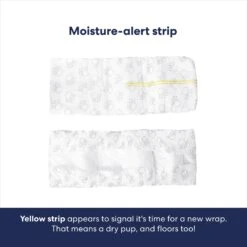 Moisture-alert strip

Yellow strip appears to signal it's time for a new wrap. That means a dry pup, and floors too!